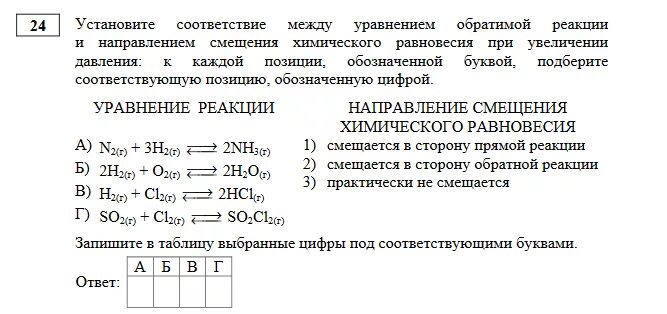 24

Установите соответствие между уравнением обратимой реакции и направлением смещения химического равновесия при увеличении давления: к каждой позиции, обозначенной буквой, подберите соответствующую позицию, обозначенную цифрой.

УРАВНЕНИЕ РЕАКЦИИ

А) $N_{2(г)} + 3H_{2(г)} \rightleftarrows 2NH_{3(г)}$
Б) $2H_{2(г)} + O_{2(г)} \rightleftarrows 2H_2O_{(г)}$
В) $H_{2(г)} + Cl_{2(г)} \rightleftarrows 2HCl_{(г)}$
Г) $SO_{2(г)} + Cl_{2(г)} \rightleftarrows SO_2Cl_{2(г)}$

НАПРАВЛЕНИЕ СМЕЩЕНИЯ ХИМИЧЕСКОГО РАВНОВЕСИЯ

1) смещается в сторону прямой реакции
2) смещается в сторону обратной реакции
3) практически не смещается

Запишите в таблицу выбранные цифры под соответствующими буквами.

Ответ:
| А | Б | В | Г |
|---|---|---|---|
|  |  |  |  |